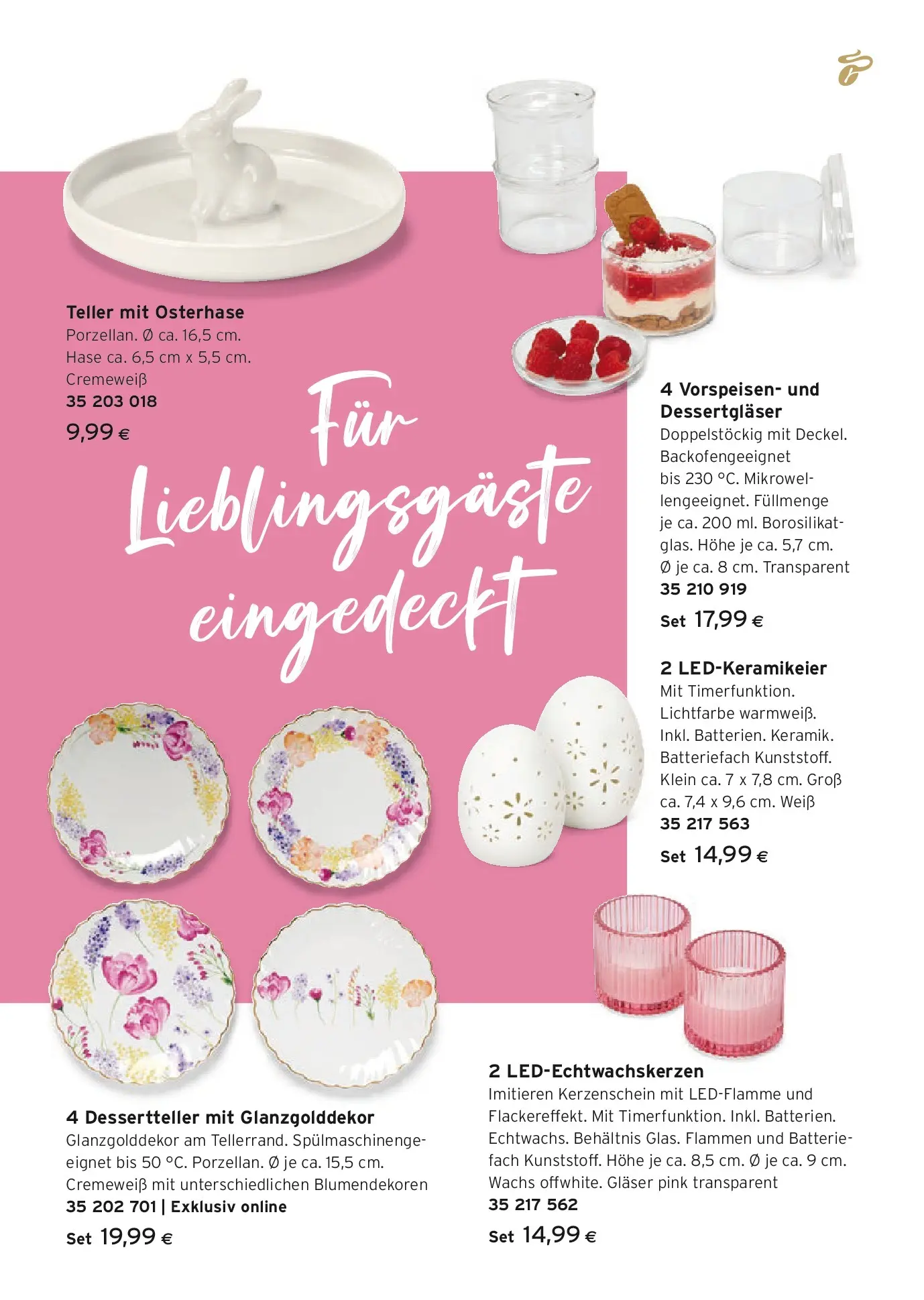 Teller mit Osterhase
Porzellan. Ø ca. 16,5 cm. Hase ca. 6,5 cm x 5,5 cm. Cremeweiß
35 203 018
9,99 €

Für Lieblingsgäste eingedeckt

4 Vorspeisen- und Dessertgläser
Doppelstöckig mit Deckel. Backofengeeignet bis 230 °C. Mikrowellengeeignet. Füllmenge je ca. 200 ml. Borosilikatglas. Höhe je ca. 5,7 cm. Ø je ca. 8 cm. Transparent
35 210 919
Set 17,99 €

2 LED-Keramikeier
Mit Timerfunktion. Lichtfarbe warmweiß. Inkl. Batterien. Keramik. Batteriefach Kunststoff. Klein ca. 7 x 7,8 cm. Groß ca. 7,4 x 9,6 cm. Weiß
35 217 563
Set 14,99 €

4 Dessertteller mit Glanzgolddekor
Glanzgolddekor am Tellerrand. Spülmaschinengeeignet bis 50 °C. Porzellan. Ø je ca. 15,5 cm. Cremeweiß mit unterschiedlichen Blumendekoren
35 202 701 | Exklusiv online
Set 19,99 €

2 LED-Echtwachskerzen
Imitieren Kerzenschein mit LED-Flamme und Flackereffekt. Mit Timerfunktion. Inkl. Batterien. Echtwachs. Behältnis Glas. Flammen und Batteriefach Kunststoff. Höhe je ca. 8,5 cm. Ø je ca. 9 cm. Wachs offwhite. Gläser pink transparent
35 217 562
Set 14,99 €